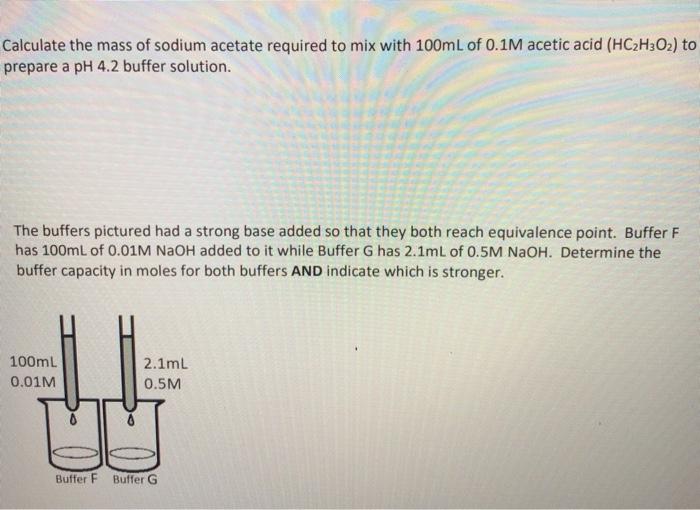 Calculate the mass of sodium acetate required to mix with 100mL of 0.1M acetic acid ($HC_2H_3O_2$) to prepare a pH 4.2 buffer solution.

The buffers pictured had a strong base added so that they both reach equivalence point. Buffer F has 100mL of 0.01M NaOH added to it while Buffer G has 2.1mL of 0.5M NaOH. Determine the buffer capacity in moles for both buffers AND indicate which is stronger.

100mL
0.01M

2.1mL
0.5M

Buffer F
Buffer G